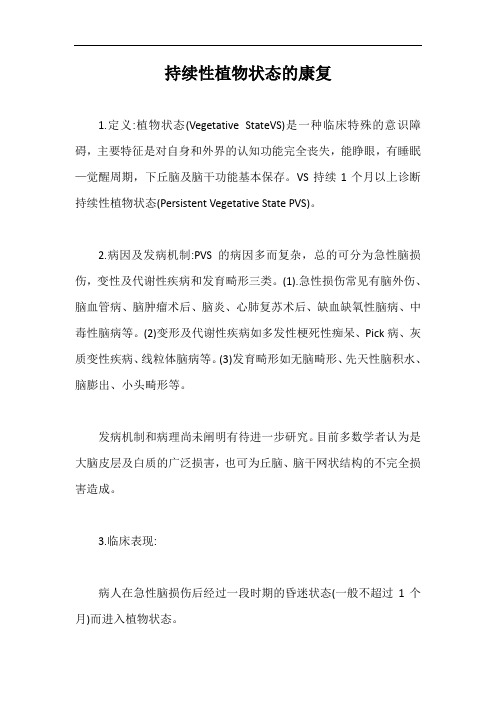 持续性植物状态的康复

1.定义:植物状态(Vegetative StateVS)是一种临床特殊的意识障碍，主要特征是对自身和外界的认知功能完全丧失，能睁眼，有睡眠一觉醒周期，下丘脑及脑干功能基本保存。VS 持续 1 个月以上诊断持续性植物状态(Persistent Vegetative State PVS)。

2.病因及发病机制:PVS 的病因多而复杂，总的可分为急性脑损伤，变性及代谢性疾病和发育畸形三类。(1).急性损伤常见有脑外伤、脑血管病、脑肿瘤术后、脑炎、心肺复苏术后、缺血缺氧性脑病、中毒性脑病等。(2)变形及代谢性疾病如多发性梗死性痴呆、Pick 病、灰质变性疾病、线粒体脑病等。(3)发育畸形如无脑畸形、先天性脑积水、脑膨出、小头畸形等。

发病机制和病理尚未阐明有待进一步研究。目前多数学者认为是大脑皮层及白质的广泛损害，也可为丘脑、脑干网状结构的不完全损害造成。

3.临床表现:

病人在急性脑损伤后经过一段时期的昏迷状态(一般不超过 1 个月)而进入植物状态。